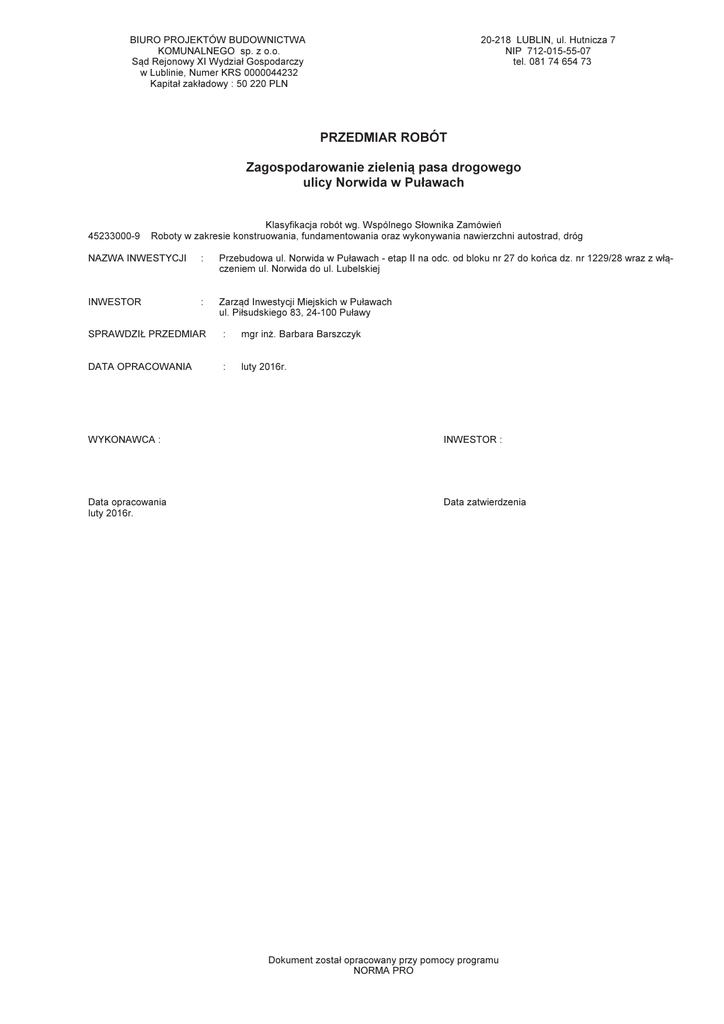 BIURO PROJEKTÓW BUDOWNICTWA
KOMUNALNEGO sp. z o.o.
Sąd Rejonowy XI Wydział Gospodarczy
w Lublinie, Numer KRS 0000044232
Kapitał zakładowy : 50 220 PLN

20-218 LUBLIN, ul. Hutnicza 7
NIP 712-015-55-07
tel. 081 74 654 73

PRZEDMIAR ROBÓT

Zagospodarowanie zielenią pasa drogowego
ulicy Norwida w Puławach

Klasyfikacja robót wg. Wspólnego Słownika Zamówień
45233000-9 Roboty w zakresie konstruowania, fundamentowania oraz wykonywania nawierzchni autostrad, dróg

NAZWA INWESTYCJI : Przebudowa ul. Norwida w Puławach - etap II na odc. od bloku nr 27 do końca dz. nr 1229/28 wraz z włączeniem ul. Norwida do ul. Lubelskiej

INWESTOR : Zarząd Inwestycji Miejskich w Puławach
ul. Piłsudskiego 83, 24-100 Puławy

SPRAWDZIŁ PRZEDMIAR : mgr inż. Barbara Barszczyk

DATA OPRACOWANIA : luty 2016r.

WYKONAWCA :

INWESTOR :

Data opracowania
luty 2016r.

Data zatwierdzenia

Dokument został opracowany przy pomocy programu
NORMA PRO